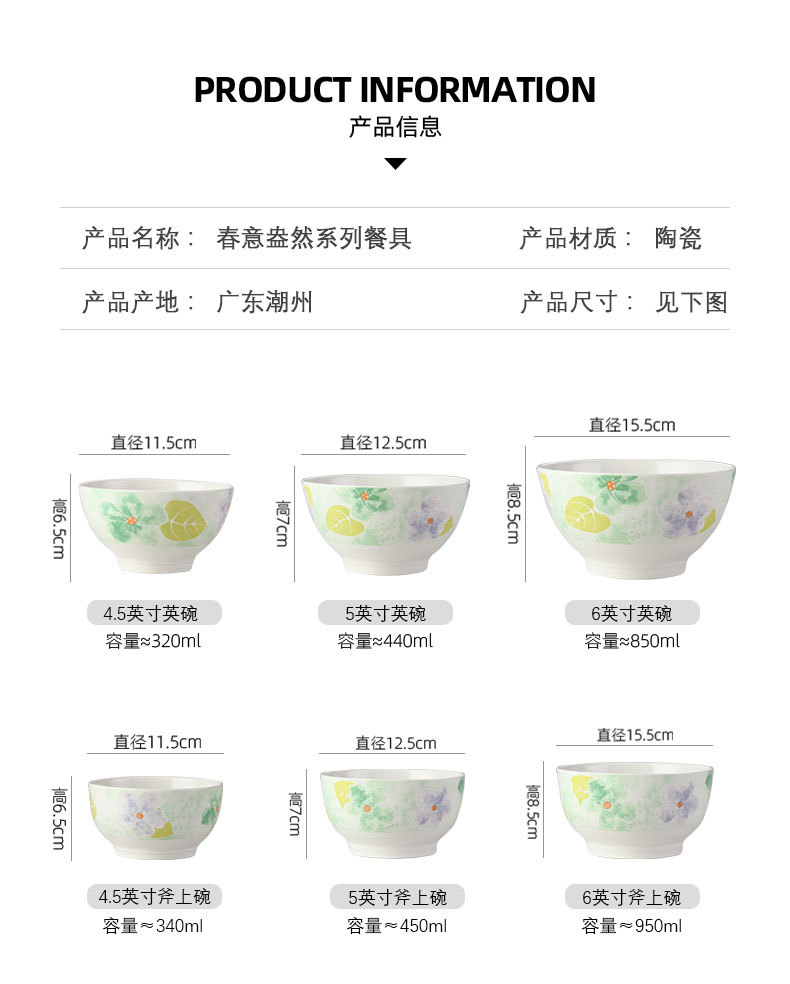 PRODUCT INFORMATION
产品信息

产品名称： 春意盎然系列餐具
产品材质： 陶瓷
产品产地： 广东潮州
产品尺寸： 见下图

直径11.5cm
高6.5cm
4.5英寸英碗
容量≈320ml

直径12.5cm
高7cm
5英寸英碗
容量≈440ml

直径15.5cm
高8.5cm
6英寸英碗
容量≈850ml

直径11.5cm
高6.5cm
4.5英寸斧上碗
容量≈340ml

直径12.5cm
高7cm
5英寸斧上碗
容量≈450ml

直径15.5cm
高8.5cm
6英寸斧上碗
容量≈950ml